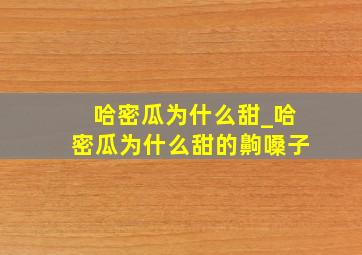 哈密瓜为什么甜_哈密瓜为什么甜的齁嗓子